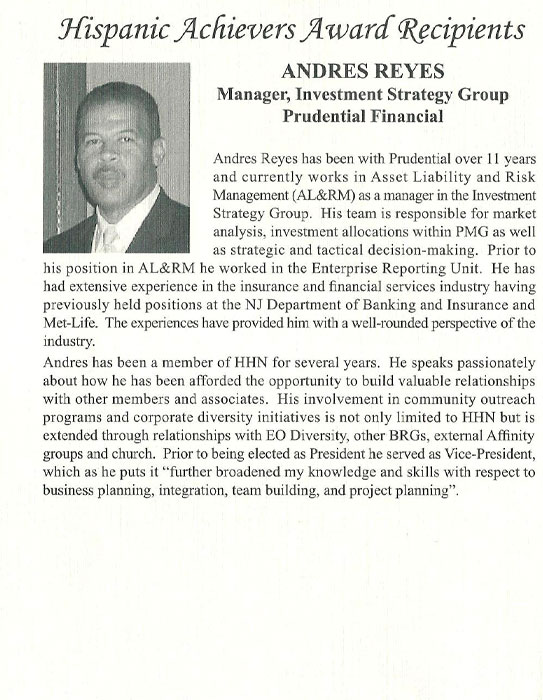 Hispanic Achievers Award Recipients

ANDRES REYES
Manager, Investment Strategy Group
Prudential Financial

Andres Reyes has been with Prudential over 11 years and currently works in Asset Liability and Risk Management (AL&RM) as a manager in the Investment Strategy Group. His team is responsible for market analysis, investment allocations within PMG as well as strategic and tactical decision-making. Prior to his position in AL&RM he worked in the Enterprise Reporting Unit. He has had extensive experience in the insurance and financial services industry having previously held positions at the NJ Department of Banking and Insurance and Met-Life. The experiences have provided him with a well-rounded perspective of the industry.

Andres has been a member of HHN for several years. He speaks passionately about how he has been afforded the opportunity to build valuable relationships with other members and associates. His involvement in community outreach programs and corporate diversity initiatives is not only limited to HHN but is extended through relationships with EO Diversity, other BRGs, external Affinity groups and church. Prior to being elected as President he served as Vice-President, which as he puts it "further broadened my knowledge and skills with respect to business planning, integration, team building, and project planning".